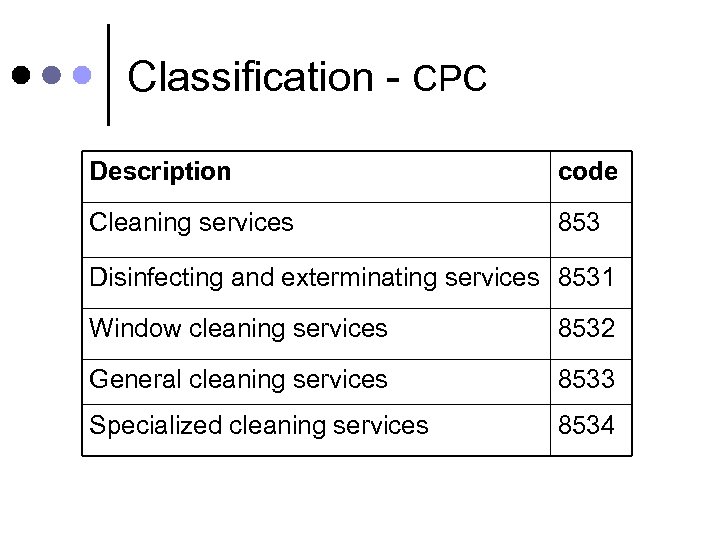 Classification - CPC

| Description | code |
|---|---|
| Cleaning services | 853 |
| Disinfecting and exterminating services | 8531 |
| Window cleaning services | 8532 |
| General cleaning services | 8533 |
| Specialized cleaning services | 8534 |